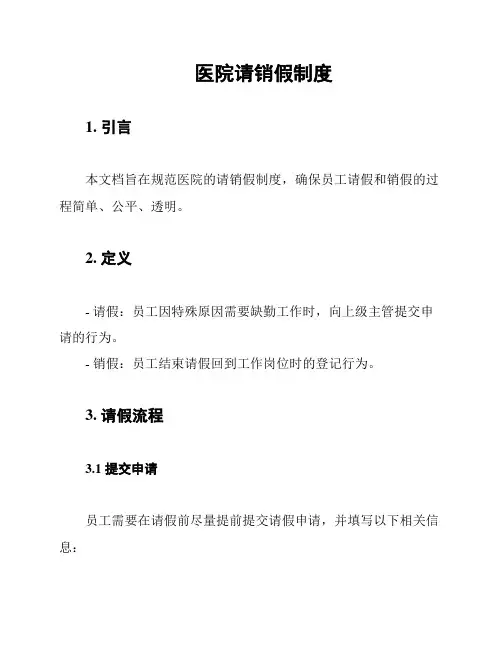 医院请销假制度

1. 引言

本文档旨在规范医院的请销假制度，确保员工请假和销假的过程简单、公平、透明。

2. 定义

- 请假：员工因特殊原因需要缺勤工作时，向上级主管提交申请的行为。
- 销假：员工结束请假回到工作岗位时的登记行为。

3. 请假流程

3.1 提交申请

员工需要在请假前尽量提前提交请假申请，并填写以下相关信息：